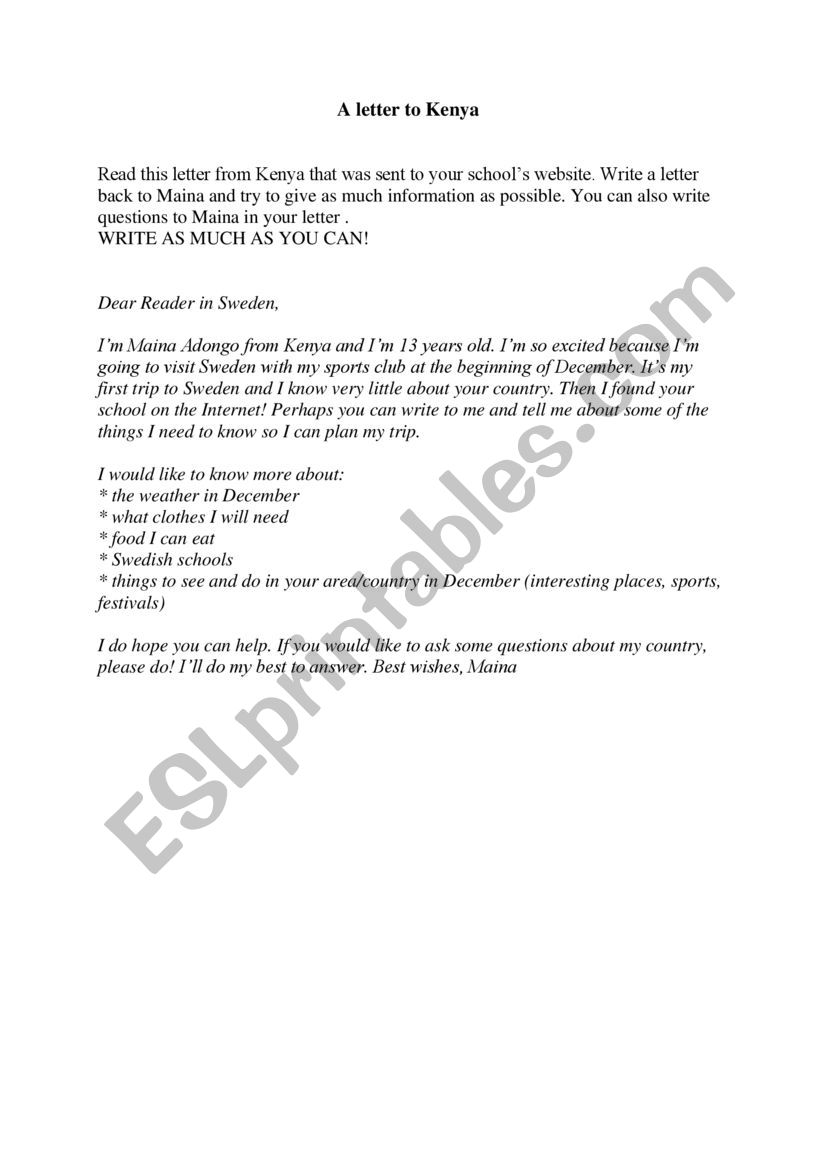 A letter to Kenya

Read this letter from Kenya that was sent to your school's website. Write a letter back to Maina and try to give as much information as possible. You can also write questions to Maina in your letter .
WRITE AS MUCH AS YOU CAN!

Dear Reader in Sweden,

I'm Maina Adongo from Kenya and I'm 13 years old. I'm so excited because I'm going to visit Sweden with my sports club at the beginning of December. It's my first trip to Sweden and I know very little about your country. Then I found your school on the Internet! Perhaps you can write to me and tell me about some of the things I need to know so I can plan my trip.

I would like to know more about:
* the weather in December
* what clothes I will need
* food I can eat
* Swedish schools
* things to see and do in your area/country in December (interesting places, sports, festivals)

I do hope you can help. If you would like to ask some questions about my country, please do! I'll do my best to answer. Best wishes, Maina

ESLprintables.com